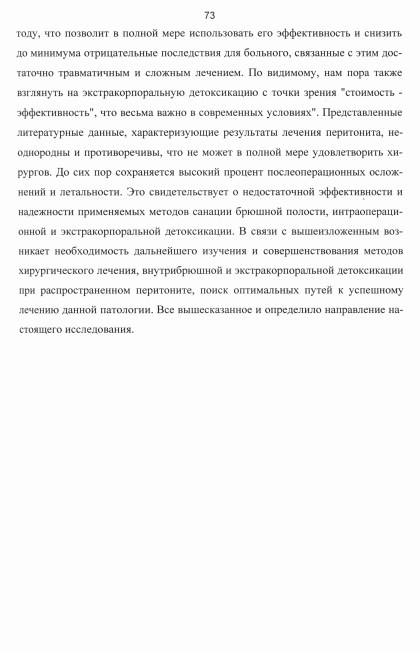 73

тоду, что позволит в полной мере использовать его эффективность и снизить до минимума отрицательные последствия для больного, связанные с этим достаточно травматичным и сложным лечением. По видимому, нам пора также взглянуть на экстракорпоральную детоксикацию с точки зрения "стоимость - эффективность", что весьма важно в современных условиях". Представленные литературные данные, характеризующие результаты лечения перитонита, неоднородны и противоречивы, что не может в полной мере удовлетворить хирургов. До сих пор сохраняется высокий процент послеоперационных осложнений и летальности. Это свидетельствует о недостаточной эффективности и надежности применяемых методов санации брюшной полости, интраоперационной и экстракорпоральной детоксикации. В связи с вышеизложенным возникает необходимость дальнейшего изучения и совершенствования методов хирургического лечения, внутрибрюшной и экстракорпоральной детоксикации при распространенном перитоните, поиск оптимальных путей к успешному лечению данной патологии. Все вышесказанное и определило направление настоящего исследования.